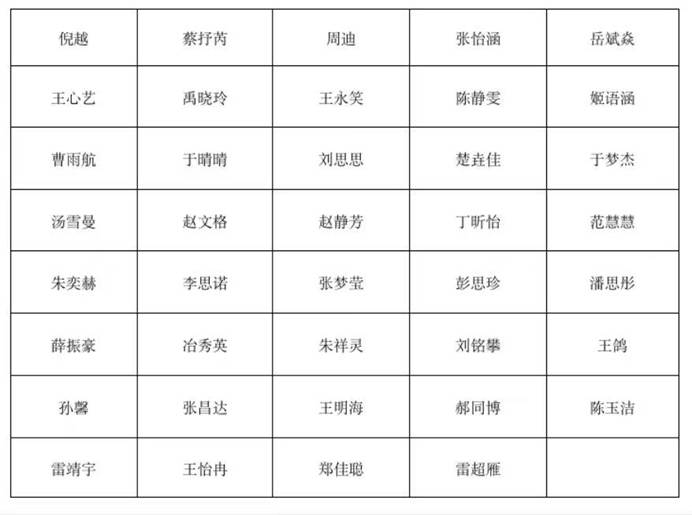 | 倪越 | 蔡抒芮 | 周迪 | 张怡涵 | 岳斌焱 |
|---|---|---|---|---|
| 王心艺 | 禹晓玲 | 王永笑 | 陈静雯 | 姬语涵 |
| 曹雨航 | 于晴晴 | 刘思思 | 楚垚佳 | 于梦杰 |
| 汤雪曼 | 赵文格 | 赵静芳 | 丁昕怡 | 范慧慧 |
| 朱奕赫 | 李思诺 | 张梦莹 | 彭思珍 | 潘思彤 |
| 薛振豪 | 冶秀英 | 朱祥灵 | 刘铭攀 | 王鸽 |
| 孙馨 | 张昌达 | 王明海 | 郝同博 | 陈玉洁 |
| 雷靖宇 | 王怡冉 | 郑佳聪 | 雷超雁 | |